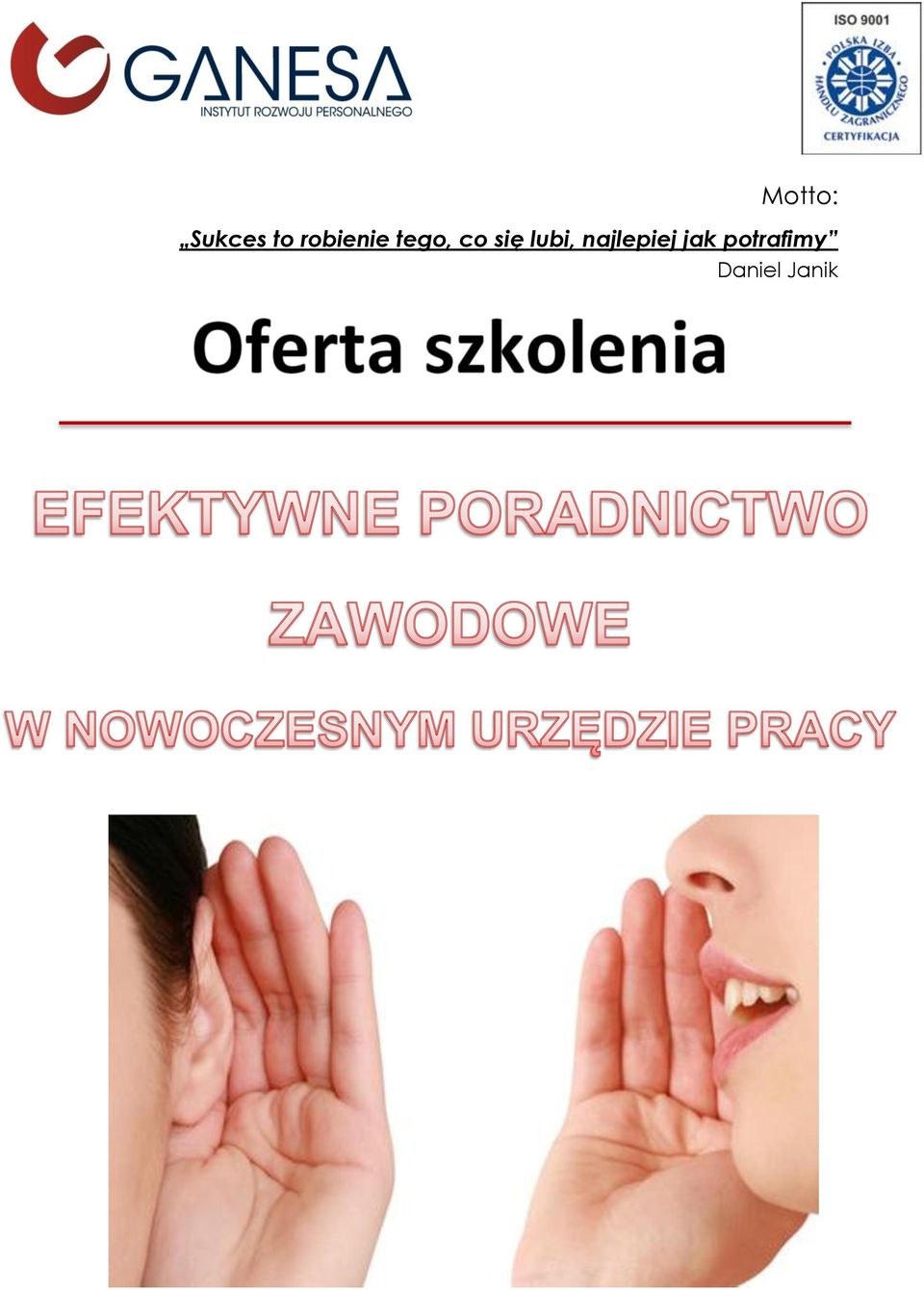 GANESA
INSTYTUT ROZWOJU PERSONALNEGO

ISO 9001
POLSKA IZBA HANDLU ZAGRANICZNEGO
CERTYFIKACJA

Motto:
„Sukces to robienie tego, co się lubi, najlepiej jak potrafimy”
Daniel Janik

Oferta szkolenia

EFEKTYWNE PORADNICTWO ZAWODOWE
W NOWOCZESNYM URZĘDZIE PRACY